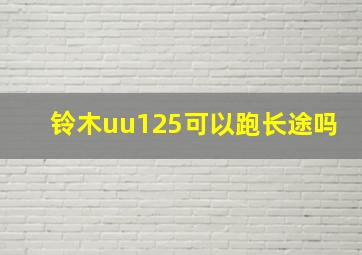 铃木uu125可以跑长途吗